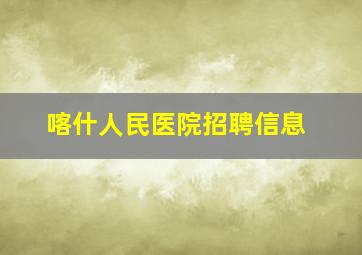 喀什人民医院招聘信息